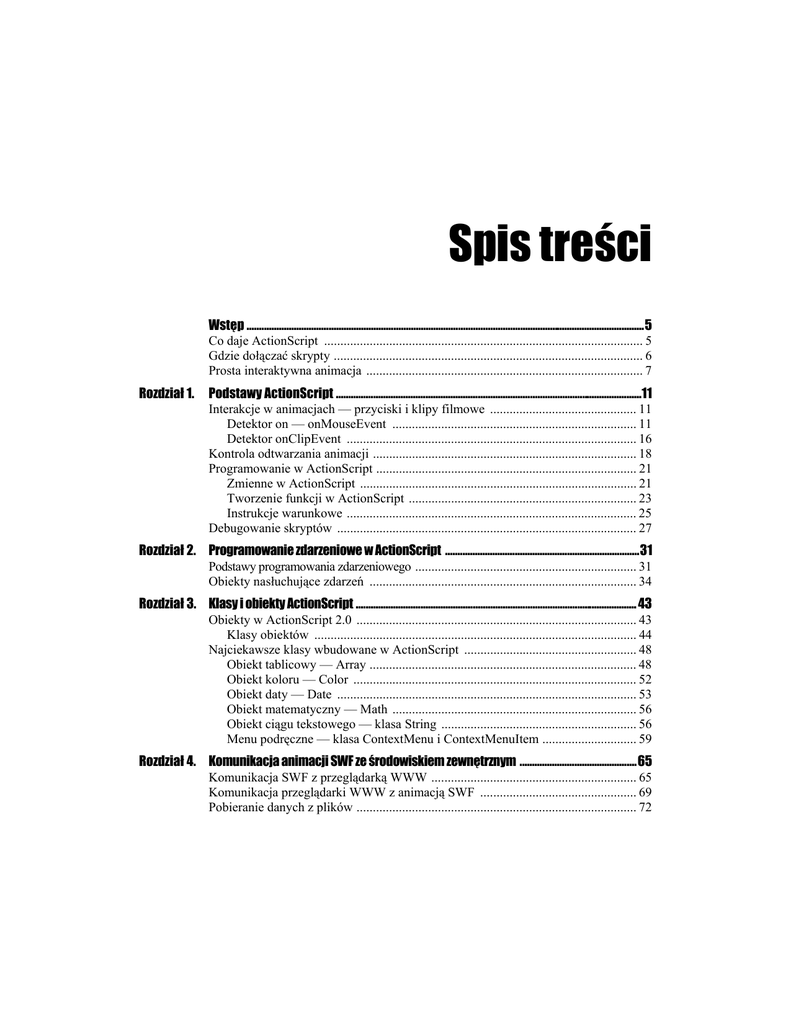 Spis treści

Wstęp ..... 5
Co daje ActionScript ..... 5
Gdzie dołączać skrypty ..... 6
Prosta interaktywna animacja ..... 7

Rozdział 1. Podstawy ActionScript ..... 11
Interakcje w animacjach — przyciski i klipy filmowe ..... 11
Detektor on — onMouseEvent ..... 11
Detektor onClipEvent ..... 16
Kontrola odtwarzania animacji ..... 18
Programowanie w ActionScript ..... 21
Zmienne w ActionScript ..... 21
Tworzenie funkcji w ActionScript ..... 23
Instrukcje warunkowe ..... 25
Debugowanie skryptów ..... 27

Rozdział 2. Programowanie zdarzeniowe w ActionScript ..... 31
Podstawy programowania zdarzeniowego ..... 31
Obiekty nasłuchujące zdarzeń ..... 34

Rozdział 3. Klasy i obiekty ActionScript ..... 43
Obiekty w ActionScript 2.0 ..... 43
Klasy obiektów ..... 44
Najciekawsze klasy wbudowane w ActionScript ..... 48
Obiekt tablicowy — Array ..... 48
Obiekt koloru — Color ..... 52
Obiekt daty — Date ..... 53
Obiekt matematyczny — Math ..... 56
Obiekt ciągu tekstowego — klasa String ..... 56
Menu podręczne — klasa ContextMenu i ContextMenuItem ..... 59

Rozdział 4. Komunikacja animacji SWF ze środowiskiem zewnętrznym ..... 65
Komunikacja SWF z przeglądarką WWW ..... 65
Komunikacja przeglądarki WWW z animacją SWF ..... 69
Pobieranie danych z plików ..... 72